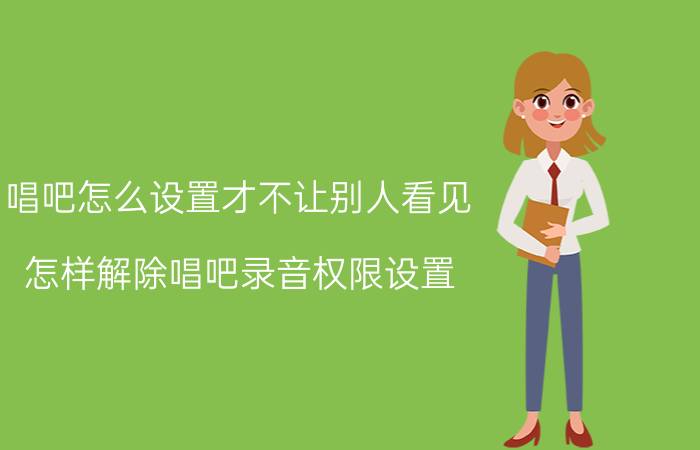 唱吧怎么设置才不让别人看见

怎样解除唱吧录音权限设置